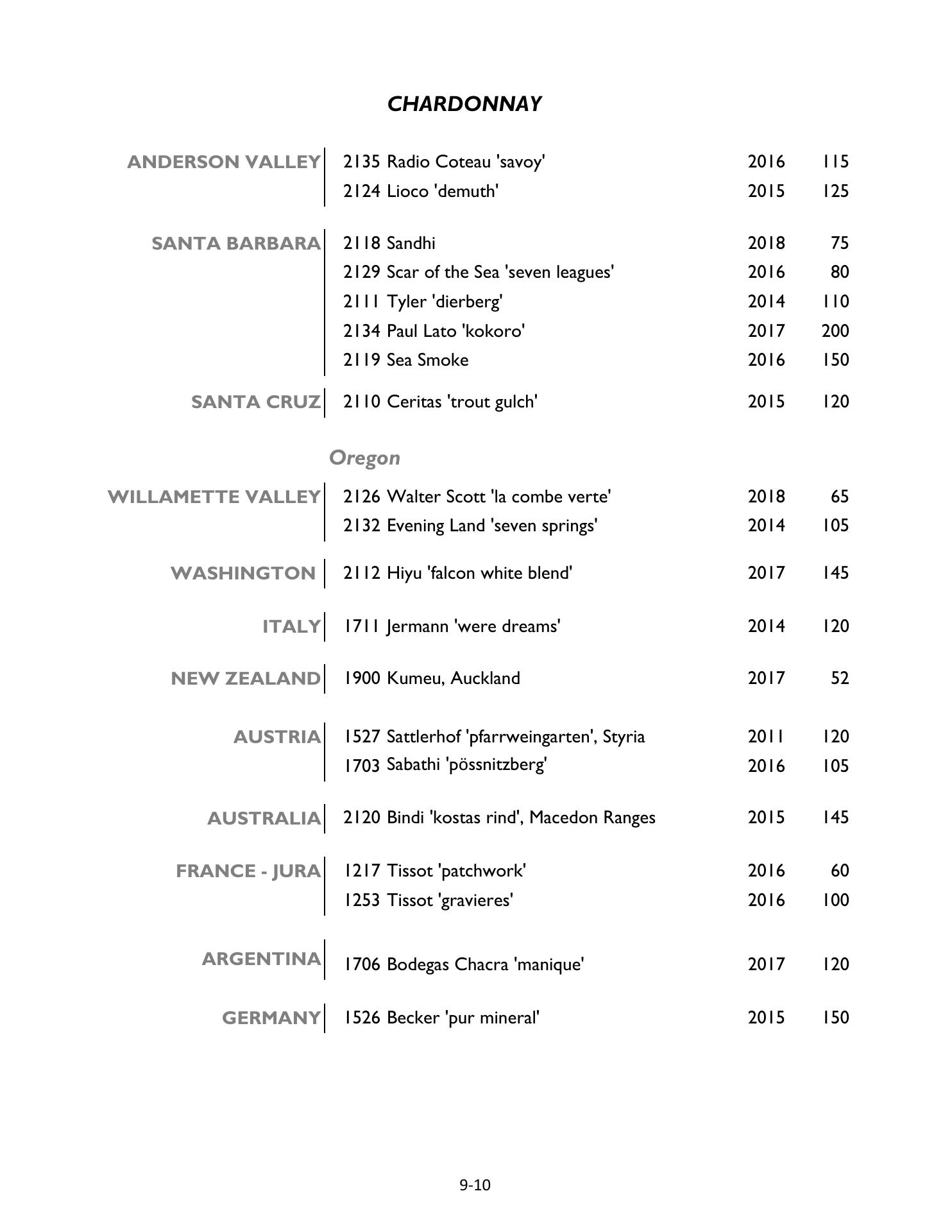 CHARDONNAY

ANDERSON VALLEY
2135 Radio Coteau 'savoy' 2016 115
2124 Lioco 'demuth' 2015 125

SANTA BARBARA
2118 Sandhi 2018 75
2129 Scar of the Sea 'seven leagues' 2016 80
2111 Tyler 'dierberg' 2014 110
2134 Paul Lato 'kokoro' 2017 200
2119 Sea Smoke 2016 150

SANTA CRUZ
2110 Ceritas 'trout gulch' 2015 120

Oregon

WILLAMETTE VALLEY
2126 Walter Scott 'la combe verte' 2018 65
2132 Evening Land 'seven springs' 2014 105

WASHINGTON
2112 Hiyu 'falcon white blend' 2017 145

ITALY
1711 Jermann 'were dreams' 2014 120

NEW ZEALAND
1900 Kumeu, Auckland 2017 52

AUSTRIA
1527 Sattlerhof 'pfarrweingarten', Styria 2011 120
1703 Sabathi 'pössnitzberg' 2016 105

AUSTRALIA
2120 Bindi 'kostas rind', Macedon Ranges 2015 145

FRANCE - JURA
1217 Tissot 'patchwork' 2016 60
1253 Tissot 'gravieres' 2016 100

ARGENTINA
1706 Bodegas Chacra 'manique' 2017 120

GERMANY
1526 Becker 'pur mineral' 2015 150

9-10